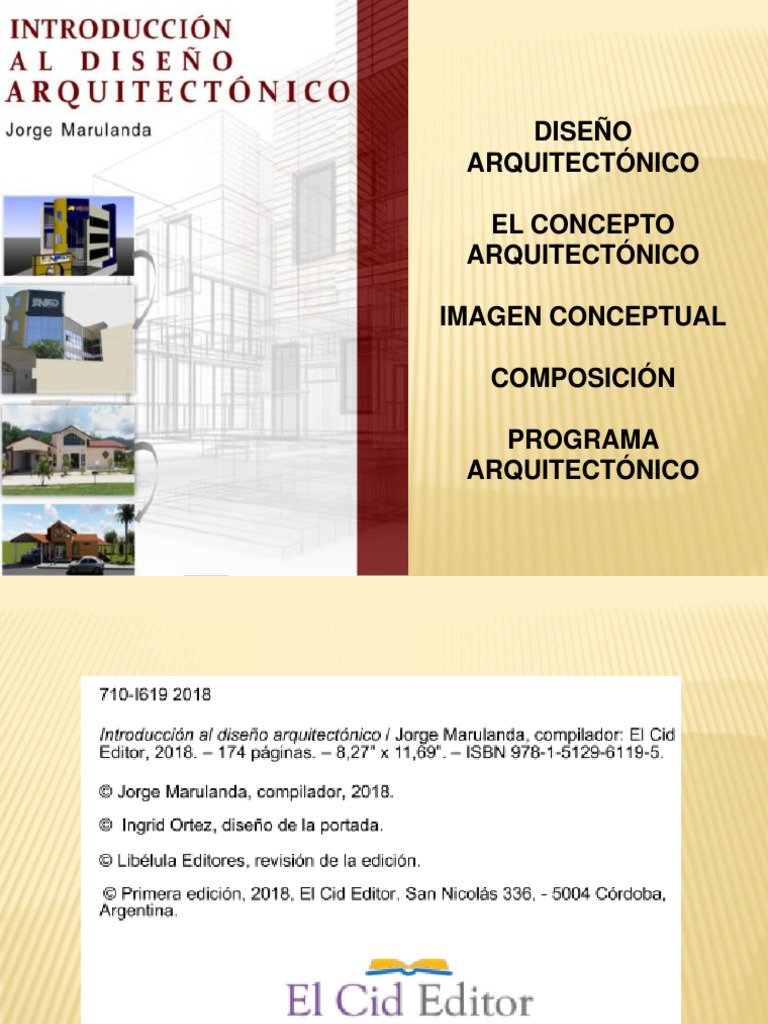 INTRODUCCIÓN
AL DISEÑO
ARQUITECTÓNICO
Jorge Marulanda

DISEÑO ARQUITECTÓNICO

EL CONCEPTO ARQUITECTÓNICO

IMAGEN CONCEPTUAL

COMPOSICIÓN

PROGRAMA ARQUITECTÓNICO

710-I619 2018

Introducción al diseño arquitectónico / Jorge Marulanda, compilador: El Cid Editor, 2018. – 174 páginas. – 8,27" x 11,69". – ISBN 978-1-5129-6119-5.

© Jorge Marulanda, compilador, 2018.

© Ingrid Ortez, diseño de la portada.

© Libélula Editores, revisión de la edición.

© Primera edición, 2018, El Cid Editor. San Nicolás 336, - 5004 Córdoba, Argentina.

El Cid Editor